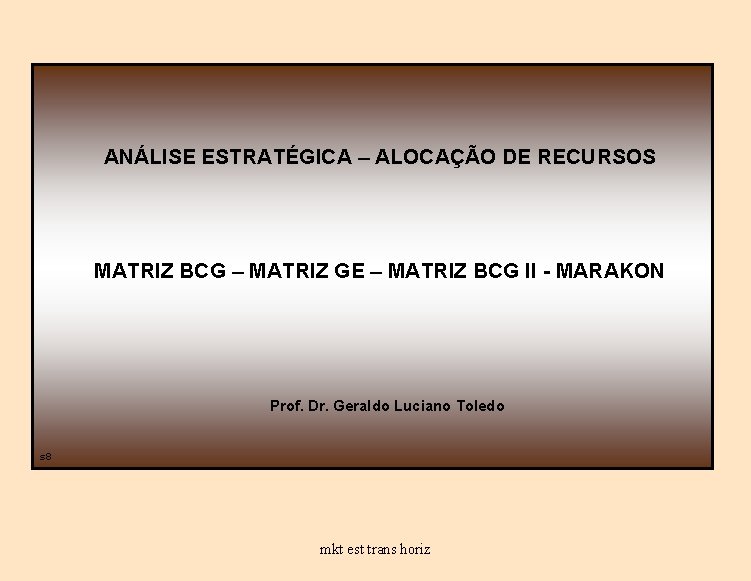 ANÁLISE ESTRATÉGICA – ALOCAÇÃO DE RECURSOS

MATRIZ BCG – MATRIZ GE – MATRIZ BCG II - MARAKON

Prof. Dr. Geraldo Luciano Toledo

s8

mkt est trans horiz